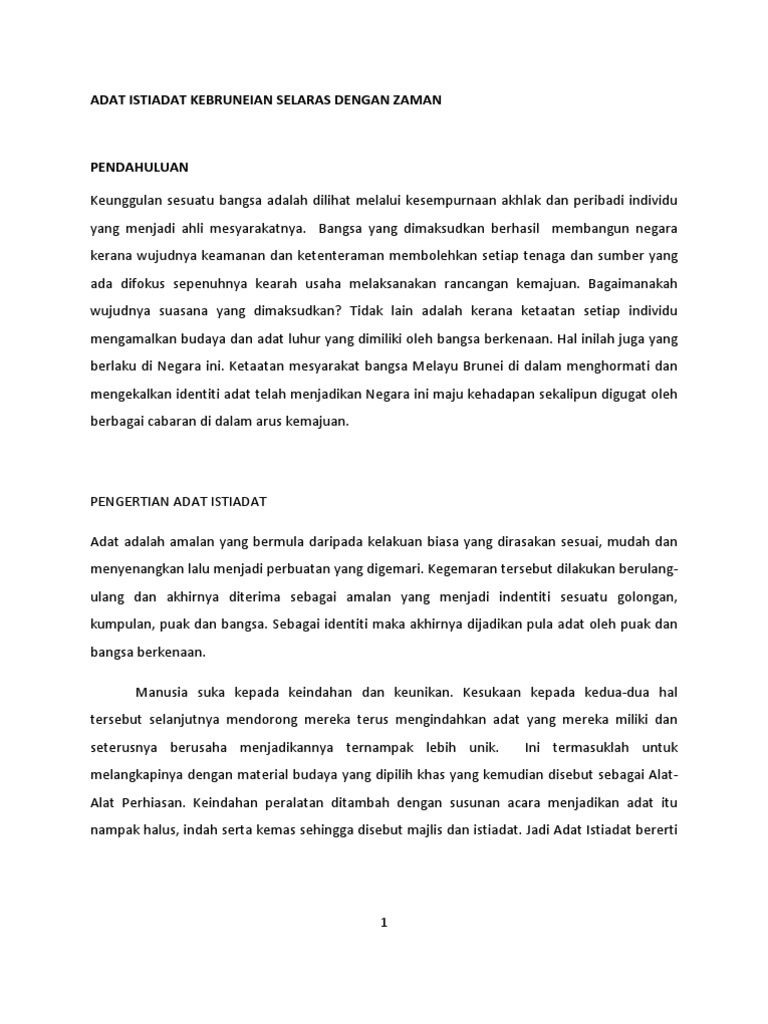 ADAT ISTIADAT KEBRUNEIAN SELARAS DENGAN ZAMAN

PENDAHULUAN

Keunggulan sesuatu bangsa adalah dilihat melalui kesempurnaan akhlak dan peribadi individu yang menjadi ahli mesyarakatnya. Bangsa yang dimaksudkan berhasil membangun negara kerana wujudnya keamanan dan ketenteraman membolehkan setiap tenaga dan sumber yang ada difokus sepenuhnya kearah usaha melaksanakan rancangan kemajuan. Bagaimanakah wujudnya suasana yang dimaksudkan? Tidak lain adalah kerana ketaatan setiap individu mengamalkan budaya dan adat luhur yang dimiliki oleh bangsa berkenaan. Hal inilah juga yang berlaku di Negara ini. Ketaatan mesyarakat bangsa Melayu Brunei di dalam menghormati dan mengekalkan identiti adat telah menjadikan Negara ini maju kehadapan sekalipun digugat oleh berbagai cabaran di dalam arus kemajuan.

PENGERTIAN ADAT ISTIADAT

Adat adalah amalan yang bermula daripada kelakuan biasa yang dirasakan sesuai, mudah dan menyenangkan lalu menjadi perbuatan yang digemari. Kegemaran tersebut dilakukan berulang-ulang dan akhirnya diterima sebagai amalan yang menjadi indentiti sesuatu golongan, kumpulan, puak dan bangsa. Sebagai identiti maka akhirnya dijadikan pula adat oleh puak dan bangsa berkenaan.

Manusia suka kepada keindahan dan keunikan. Kesukaan kepada kedua-dua hal tersebut selanjutnya mendorong mereka terus mengindahkan adat yang mereka miliki dan seterusnya berusaha menjadikannya ternampak lebih unik. Ini termasuklah untuk melangkapinya dengan material budaya yang dipilih khas yang kemudian disebut sebagai Alat-Alat Perhiasan. Keindahan peralatan ditambah dengan susunan acara menjadikan adat itu nampak halus, indah serta kemas sehingga disebut majlis dan istiadat. Jadi Adat Istiadat bererti

1